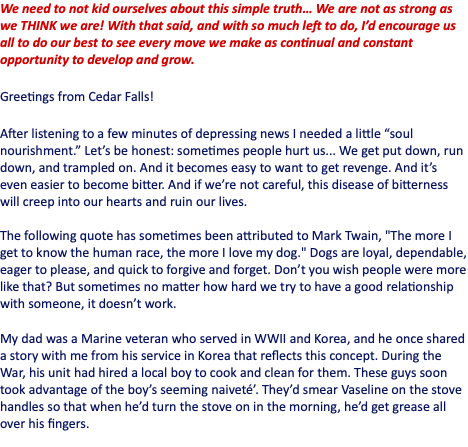 We need to not kid ourselves about this simple truth... We are not as strong as we THINK we are! With that said, and with so much left to do, I'd encourage us all to do our best to see every move we make as continual and constant opportunity to develop and grow.

Greetings from Cedar Falls!

After listening to a few minutes of depressing news I needed a little "soul nourishment." Let's be honest: sometimes people hurt us... We get put down, run down, and trampled on. And it becomes easy to want to get revenge. And it's even easier to become bitter. And if we're not careful, this disease of bitterness will creep into our hearts and ruin our lives.

The following quote has sometimes been attributed to Mark Twain, "The more I get to know the human race, the more I love my dog." Dogs are loyal, dependable, eager to please, and quick to forgive and forget. Don't you wish people were more like that? But sometimes no matter how hard we try to have a good relationship with someone, it doesn't work.

My dad was a Marine veteran who served in WWII and Korea, and he once shared a story with me from his service in Korea that reflects this concept. During the War, his unit had hired a local boy to cook and clean for them. These guys soon took advantage of the boy's seeming naiveté'. They'd smear Vaseline on the stove handles so that when he'd turn the stove on in the morning, he'd get grease all over his fingers.